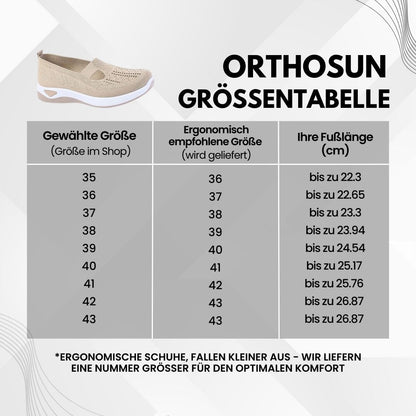 ORTHOSUN
GRÖSSENTABELLE

| Gewählte Größe (Größe im Shop) | Ergonomisch empfohlene Größe (wird geliefert) | Ihre Fußlänge (cm) |
|---|---|---|
| 35 | 36 | bis zu 22.3 |
| 36 | 37 | bis zu 22.65 |
| 37 | 38 | bis zu 23.3 |
| 38 | 39 | bis zu 23.94 |
| 39 | 40 | bis zu 24.54 |
| 40 | 41 | bis zu 25.17 |
| 41 | 42 | bis zu 25.76 |
| 42 | 43 | bis zu 26.87 |
| 43 | 43 | bis zu 26.87 |

*ERGONOMISCHE SCHUHE, FALLEN KLEINER AUS - WIR LIEFERN EINE NUMMER GRÖSSER FÜR DEN OPTIMALEN KOMFORT